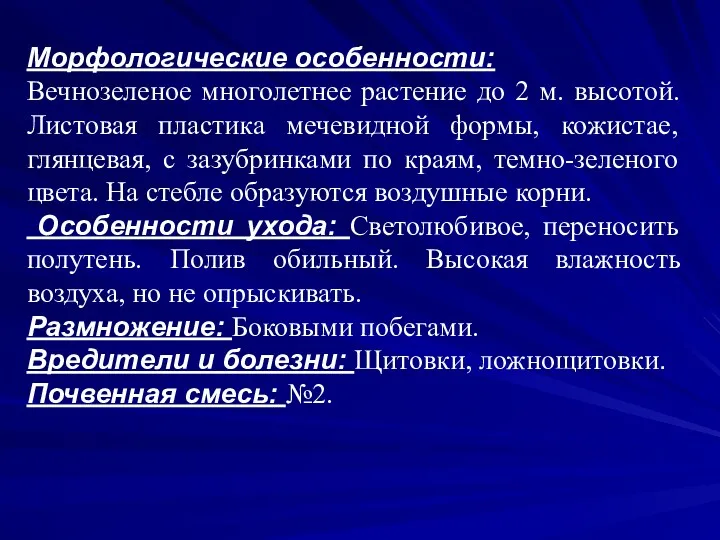 Морфологические особенности:
Вечнозеленое многолетнее растение до 2 м. высотой. Листовая пластика мечевидной формы, кожистае, глянцевая, с зазубринками по краям, темно-зеленого цвета. На стебле образуются воздушные корни.
Особенности ухода: Светолюбивое, переносить полутень. Полив обильный. Высокая влажность воздуха, но не опрыскивать.
Размножение: Боковыми побегами.
Вредители и болезни: Щитовки, ложнощитовки.
Почвенная смесь: №2.